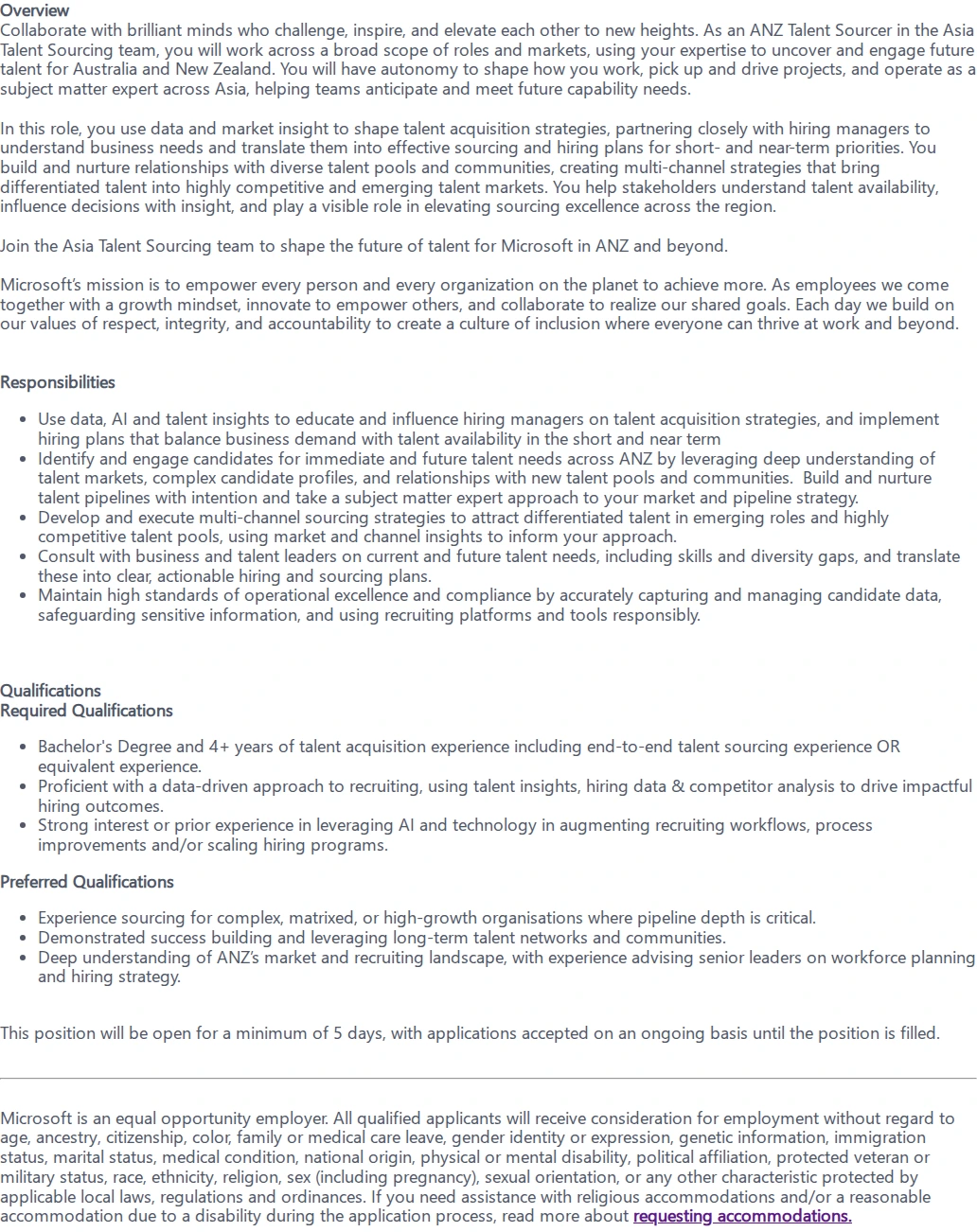 Overview
Collaborate with brilliant minds who challenge, inspire, and elevate each other to new heights. As an ANZ Talent Sourcer in the Asia Talent Sourcing team, you will work across a broad scope of roles and markets, using your expertise to uncover and engage future talent for Australia and New Zealand. You will have autonomy to shape how you work, pick up and drive projects, and operate as a subject matter expert across Asia, helping teams anticipate and meet future capability needs.

In this role, you use data and market insight to shape talent acquisition strategies, partnering closely with hiring managers to understand business needs and translate them into effective sourcing and hiring plans for short- and near-term priorities. You build and nurture relationships with diverse talent pools and communities, creating multi-channel strategies that bring differentiated talent into highly competitive and emerging talent markets. You help stakeholders understand talent availability, influence decisions with insight, and play a visible role in elevating sourcing excellence across the region.

Join the Asia Talent Sourcing team to shape the future of talent for Microsoft in ANZ and beyond.

Microsoft's mission is to empower every person and every organization on the planet to achieve more. As employees we come together with a growth mindset, innovate to empower others, and collaborate to realize our shared goals. Each day we build on our values of respect, integrity, and accountability to create a culture of inclusion where everyone can thrive at work and beyond.

Responsibilities

- Use data, AI and talent insights to educate and influence hiring managers on talent acquisition strategies, and implement hiring plans that balance business demand with talent availability in the short and near term
- Identify and engage candidates for immediate and future talent needs across ANZ by leveraging deep understanding of talent markets, complex candidate profiles, and relationships with new talent pools and communities. Build and nurture talent pipelines with intention and take a subject matter expert approach to your market and pipeline strategy.
- Develop and execute multi-channel sourcing strategies to attract differentiated talent in emerging roles and highly competitive talent pools, using market and channel insights to inform your approach.
- Consult with business and talent leaders on current and future talent needs, including skills and diversity gaps, and translate these into clear, actionable hiring and sourcing plans.
- Maintain high standards of operational excellence and compliance by accurately capturing and managing candidate data, safeguarding sensitive information, and using recruiting platforms and tools responsibly.

Qualifications
Required Qualifications

- Bachelor's Degree and 4+ years of talent acquisition experience including end-to-end talent sourcing experience OR equivalent experience.
- Proficient with a data-driven approach to recruiting, using talent insights, hiring data & competitor analysis to drive impactful hiring outcomes.
- Strong interest or prior experience in leveraging AI and technology in augmenting recruiting workflows, process improvements and/or scaling hiring programs.

Preferred Qualifications

- Experience sourcing for complex, matrixed, or high-growth organisations where pipeline depth is critical.
- Demonstrated success building and leveraging long-term talent networks and communities.
- Deep understanding of ANZ's market and recruiting landscape, with experience advising senior leaders on workforce planning and hiring strategy.

This position will be open for a minimum of 5 days, with applications accepted on an ongoing basis until the position is filled.

Microsoft is an equal opportunity employer. All qualified applicants will receive consideration for employment without regard to age, ancestry, citizenship, color, family or medical care leave, gender identity or expression, genetic information, immigration status, marital status, medical condition, national origin, physical or mental disability, political affiliation, protected veteran or military status, race, ethnicity, religion, sex (including pregnancy), sexual orientation, or any other characteristic protected by applicable local laws, regulations and ordinances. If you need assistance with religious accommodations and/or a reasonable accommodation due to a disability during the application process, read more about requesting accommodations.